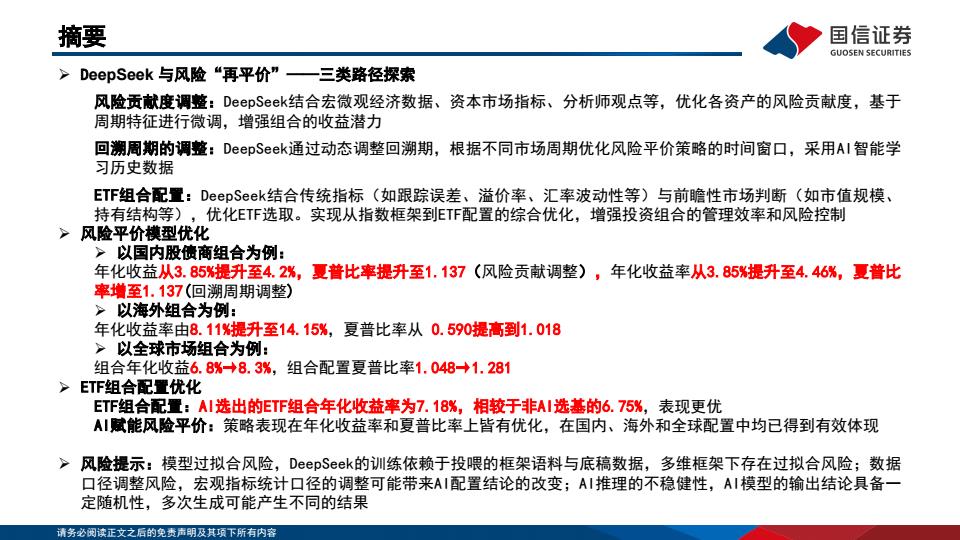 摘要

国信证券
GUOSEN SECURITIES

➢ DeepSeek 与风险“再平价”——三类路径探索

风险贡献度调整：DeepSeek结合宏微观经济数据、资本市场指标、分析师观点等，优化各资产的风险贡献度，基于周期特征进行微调，增强组合的收益潜力

回溯周期的调整：DeepSeek通过动态调整回溯期，根据不同市场周期优化风险平价策略的时间窗口，采用AI智能学习历史数据

ETF组合配置：DeepSeek结合传统指标（如跟踪误差、溢价率、汇率波动性等）与前瞻性市场判断（如市值规模、持有结构等），优化ETF选取。实现从指数框架到ETF配置的综合优化，增强投资组合的管理效率和风险控制

➢ 风险平价模型优化

➢ 以国内股债商组合为例：

年化收益从3.85%提升至4.2%，夏普比率提升至1.137（风险贡献调整），年化收益率从3.85%提升至4.46%，夏普比率增至1.137(回溯周期调整)

➢ 以海外组合为例：

年化收益率由8.11%提升至14.15%，夏普比率从 0.590提高到1.018

➢ 以全球市场组合为例：

组合年化收益6.8%→8.3%，组合配置夏普比率1.048→1.281

➢ ETF组合配置优化

ETF组合配置：AI选出的ETF组合年化收益率为7.18%，相较于非AI选基的6.75%，表现更优

AI赋能风险平价：策略表现在年化收益率和夏普比率上皆有优化，在国内、海外和全球配置中均已得到有效体现

➢ 风险提示：模型过拟合风险，DeepSeek的训练依赖于投喂的框架语料与底稿数据，多维框架下存在过拟合风险；数据口径调整风险，宏观指标统计口径的调整可能带来AI配置结论的改变；AI推理的不稳健性，AI模型的输出结论具备一定随机性，多次生成可能产生不同的结果

请务必阅读正文之后的免责声明及其项下所有内容